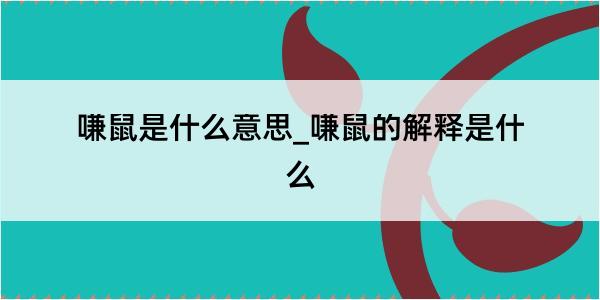 嗛鼠是什么意思_嗛鼠的解释是什么